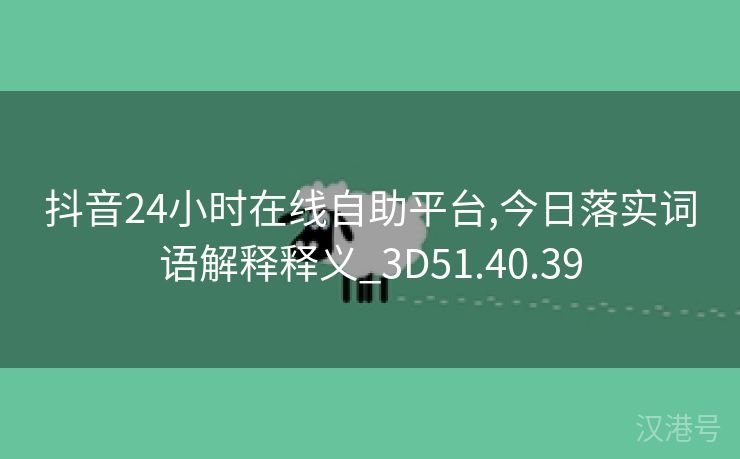 抖音24小时在线自助平台,今日落实词语解释释义_3D51.40.39

汉港号